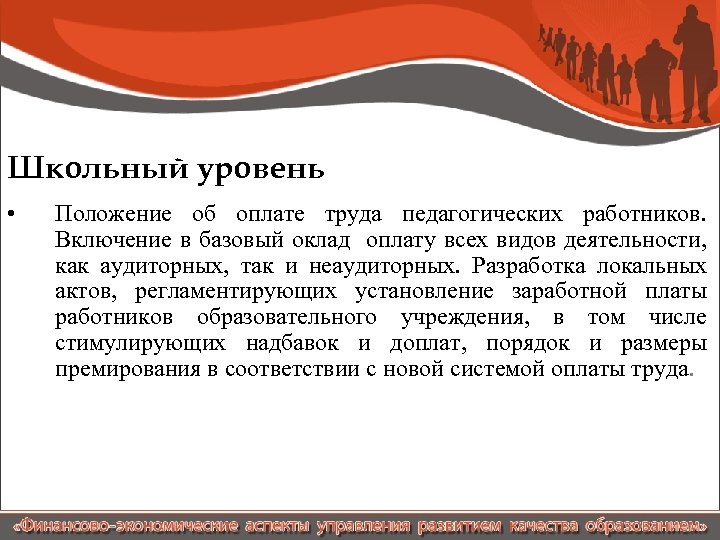 Школьный уровень

• Положение об оплате труда педагогических работников. Включение в базовый оклад оплату всех видов деятельности, как аудиторных, так и неаудиторных. Разработка локальных актов, регламентирующих установление заработной платы работников образовательного учреждения, в том числе стимулирующих надбавок и доплат, порядок и размеры премирования в соответствии с новой системой оплаты труда.

«Финансово-экономические аспекты управления развитием качества образованием»